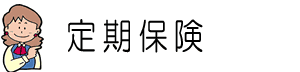 定期保険